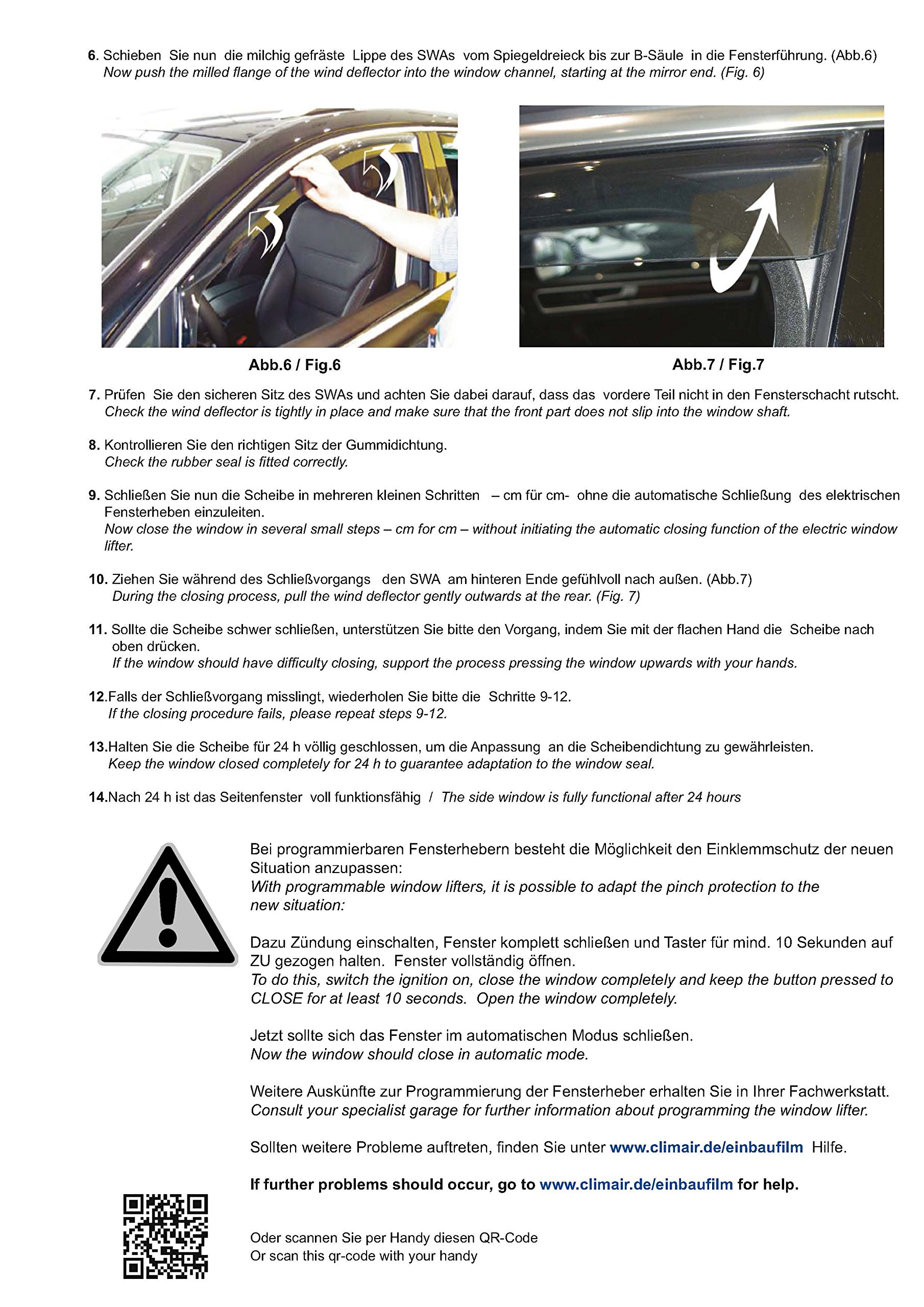 6. Schieben Sie nun die milchig gefräste Lippe des SWAs vom Spiegeldreieck bis zur B-Säule in die Fensterführung. (Abb.6)
Now push the milled flange of the wind deflector into the window channel, starting at the mirror end. (Fig. 6)

Abb.6 / Fig.6

Abb.7 / Fig.7

7. Prüfen Sie den sicheren Sitz des SWAs und achten Sie dabei darauf, dass das vordere Teil nicht in den Fensterschacht rutscht.
Check the wind deflector is tightly in place and make sure that the front part does not slip into the window shaft.

8. Kontrollieren Sie den richtigen Sitz der Gummidichtung.
Check the rubber seal is fitted correctly.

9. Schließen Sie nun die Scheibe in mehreren kleinen Schritten – cm für cm- ohne die automatische Schließung des elektrischen Fensterheben einzuleiten.
Now close the window in several small steps – cm for cm – without initiating the automatic closing function of the electric window lifter.

10. Ziehen Sie während des Schließvorgangs den SWA am hinteren Ende gefühlvoll nach außen. (Abb.7)
During the closing process, pull the wind deflector gently outwards at the rear. (Fig. 7)

11. Sollte die Scheibe schwer schließen, unterstützen Sie bitte den Vorgang, indem Sie mit der flachen Hand die Scheibe nach oben drücken.
If the window should have difficulty closing, support the process pressing the window upwards with your hands.

12.Falls der Schließvorgang misslingt, wiederholen Sie bitte die Schritte 9-12.
If the closing procedure fails, please repeat steps 9-12.

13.Halten Sie die Scheibe für 24 h völlig geschlossen, um die Anpassung an die Scheibendichtung zu gewährleisten.
Keep the window closed completely for 24 h to guarantee adaptation to the window seal.

14.Nach 24 h ist das Seitenfenster voll funktionsfähig / The side window is fully functional after 24 hours

Bei programmierbaren Fensterhebern besteht die Möglichkeit den Einklemmschutz der neuen Situation anzupassen:
With programmable window lifters, it is possible to adapt the pinch protection to the new situation:

Dazu Zündung einschalten, Fenster komplett schließen und Taster für mind. 10 Sekunden auf ZU gezogen halten. Fenster vollständig öffnen.
To do this, switch the ignition on, close the window completely and keep the button pressed to CLOSE for at least 10 seconds. Open the window completely.

Jetzt sollte sich das Fenster im automatischen Modus schließen.
Now the window should close in automatic mode.

Weitere Auskünfte zur Programmierung der Fensterheber erhalten Sie in Ihrer Fachwerkstatt.
Consult your specialist garage for further information about programming the window lifter.

Sollten weitere Probleme auftreten, finden Sie unter www.climair.de/einbaufilm Hilfe.

If further problems should occur, go to www.climair.de/einbaufilm for help.

Oder scannen Sie per Handy diesen QR-Code
Or scan this qr-code with your handy